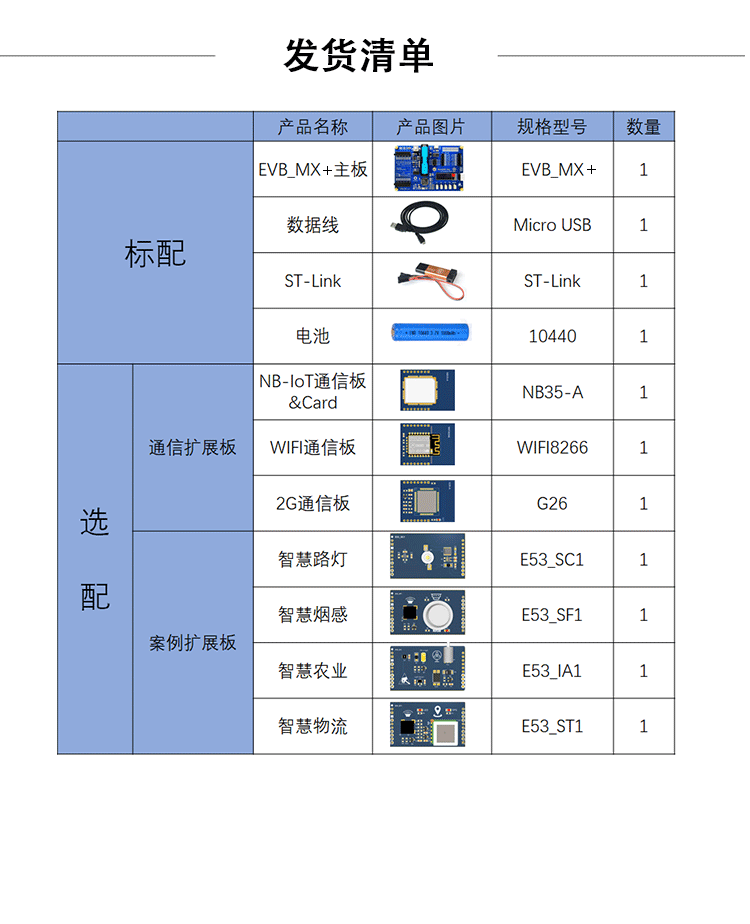 发货清单

| | | 产品名称 | 产品图片 | 规格型号 | 数量 |
|---|---|---|---|---|---|
| 标配 | | EVB_MX+主板 | | EVB_MX+ | 1 |
| | | 数据线 | | Micro USB | 1 |
| | | ST-Link | | ST-Link | 1 |
| | | 电池 | | 10440 | 1 |
| 选配 | 通信扩展板 | NB-IoT通信板&Card | | NB35-A | 1 |
| | | WIFI通信板 | | WIFI8266 | 1 |
| | | 2G通信板 | | G26 | 1 |
| | 案例扩展板 | 智慧路灯 | | E53_SC1 | 1 |
| | | 智慧烟感 | | E53_SF1 | 1 |
| | | 智慧农业 | | E53_IA1 | 1 |
| | | 智慧物流 | | E53_ST1 | 1 |